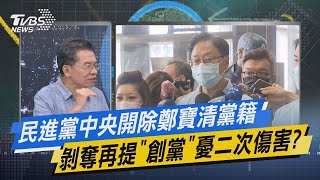 TVBS NEWS

民進黨中央開除鄭寶清黨籍

剝奪再提"創黨"憂二次傷害?